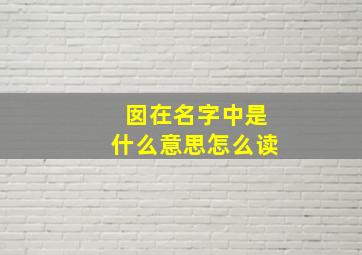 囡在名字中是
什么意思怎么读